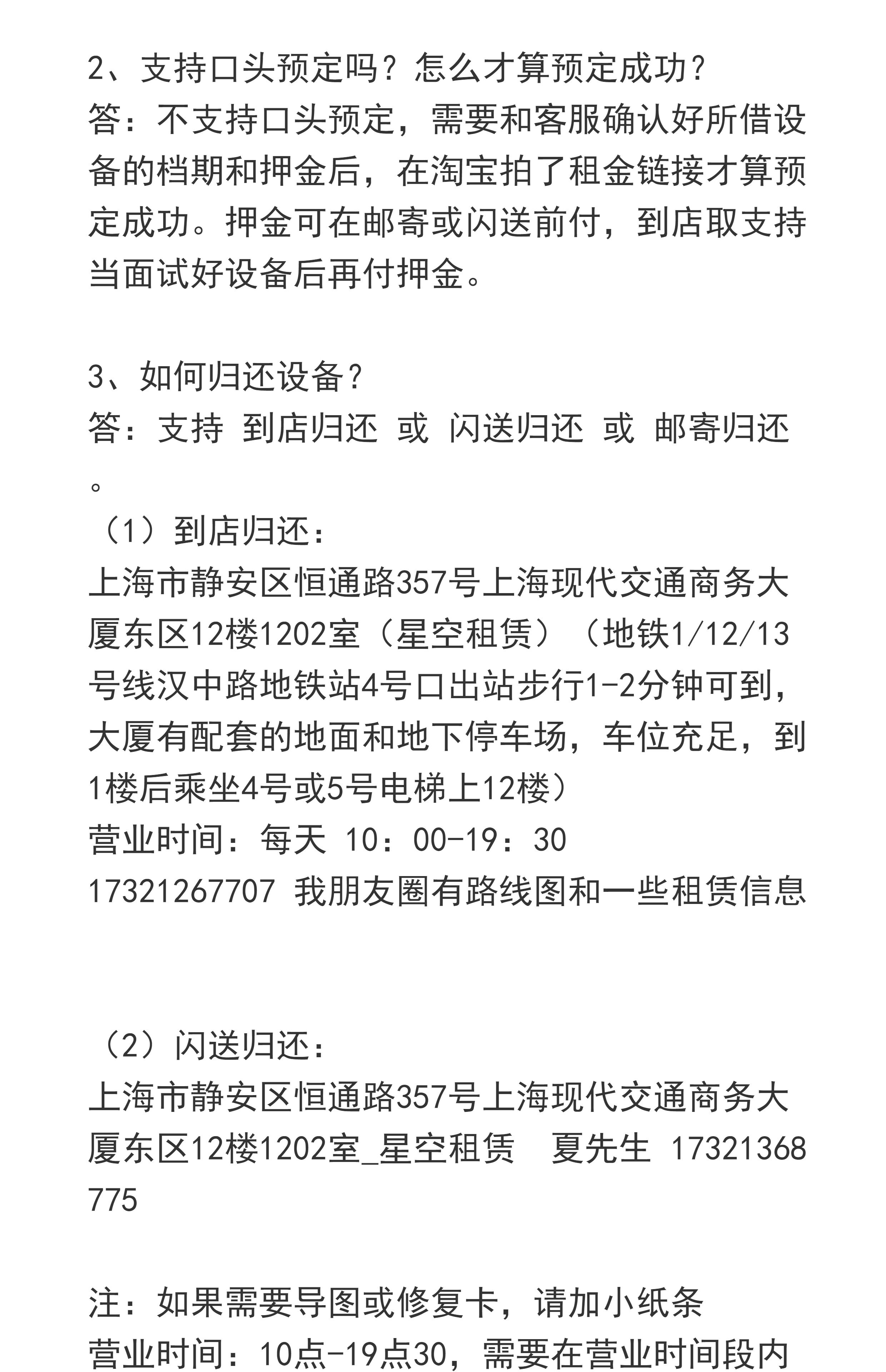 2、支持口头预定吗？怎么才算预定成功？
答：不支持口头预定，需要和客服确认好所借设备的档期和押金后，在淘宝拍了租金链接才算预定成功。押金可在邮寄或闪送前付，到店取支持当面试好设备后再付押金。

3、如何归还设备？
答：支持 到店归还 或 闪送归还 或 邮寄归还。
（1）到店归还：
上海市静安区恒通路357号上海现代交通商务大厦东区12楼1202室（星空租赁）（地铁1/12/13号线汉中路地铁站4号口出站步行1-2分钟可到，大厦有配套的地面和地下停车场，车位充足，到1楼后乘坐4号或5号电梯上12楼）
营业时间：每天 10：00-19：30
17321267707 我朋友圈有路线图和一些租赁信息

（2）闪送归还：
上海市静安区恒通路357号上海现代交通商务大厦东区12楼1202室_星空租赁　夏先生 17321368775

注：如果需要导图或修复卡，请加小纸条
营业时间：10点-19点30，需要在营业时间段内